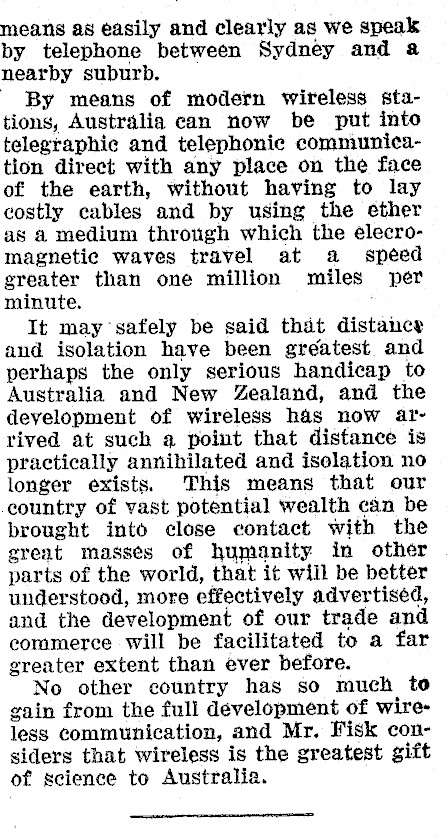 means as easily and clearly as we speak by telephone between Sydney and a nearby suburb.

By means of modern wireless stations, Australia can now be put into telegraphic and telephonic communication direct with any place on the face of the earth, without having to lay costly cables and by using the ether as a medium through which the elecromagnetic waves travel at a speed greater than one million miles per minute.

It may safely be said that distance and isolation have been greatest and perhaps the only serious handicap to Australia and New Zealand, and the development of wireless has now arrived at such a point that distance is practically annihilated and isolation no longer exists. This means that our country of vast potential wealth can be brought into close contact with the great masses of humanity in other parts of the world, that it will be better understood, more effectively advertised, and the development of our trade and commerce will be facilitated to a far greater extent than ever before.

No other country has so much to gain from the full development of wireless communication, and Mr. Fisk considers that wireless is the greatest gift of science to Australia.